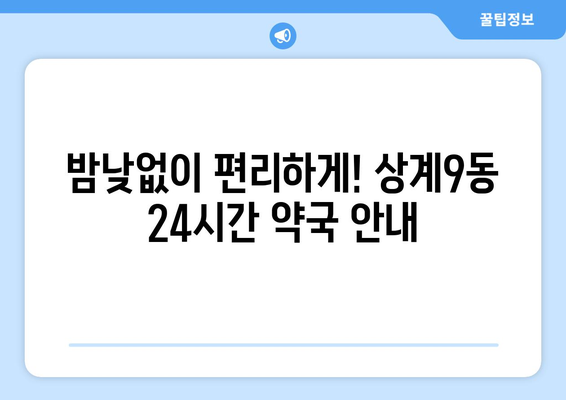 꿀팁정보

밤낮없이 편리하게! 상계9동 24시간 약국 안내